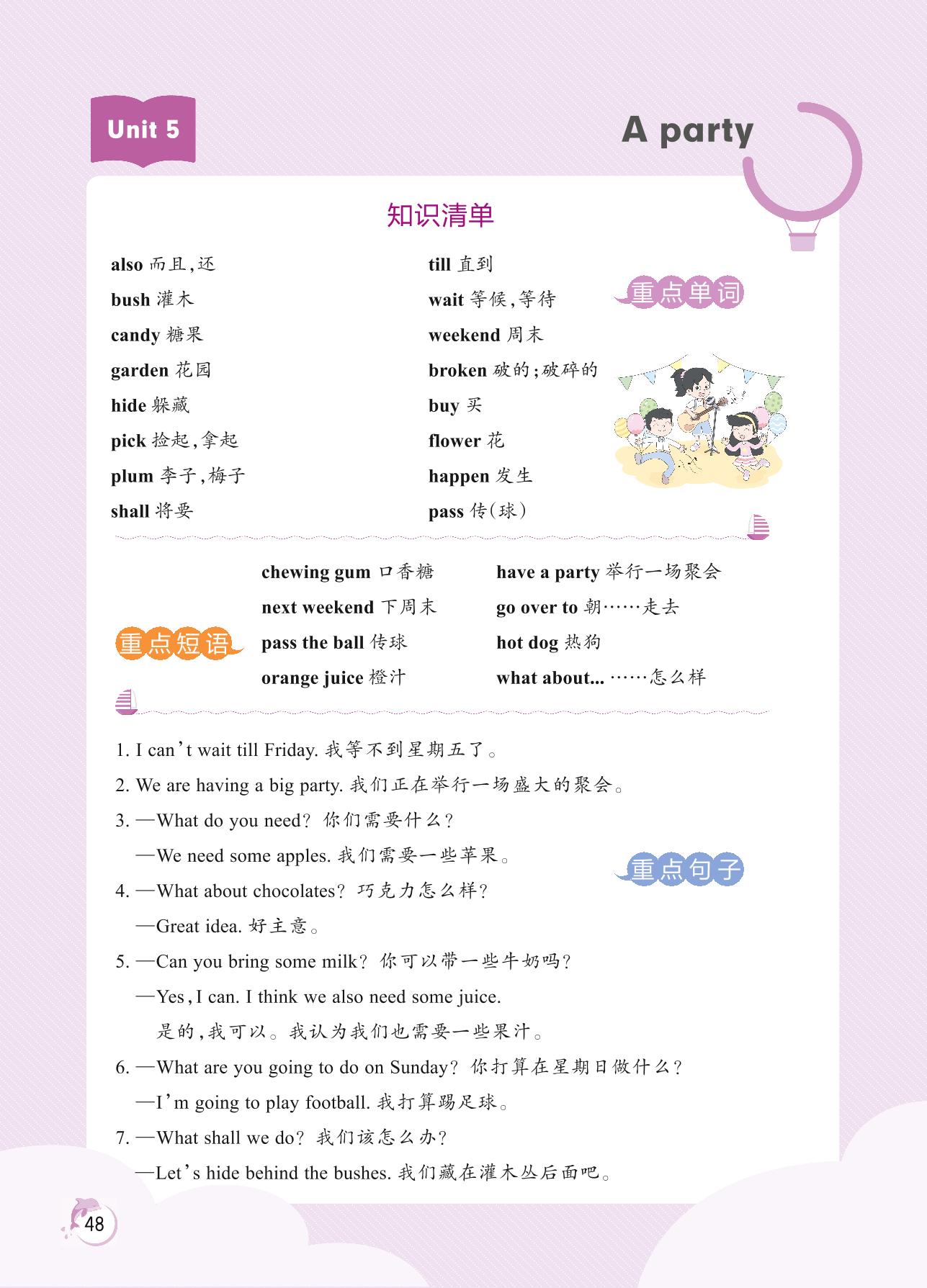 Unit 5

A party

知识清单

重点单词

also 而且,还
bush 灌木
candy 糖果
garden 花园
hide 躲藏
pick 捡起,拿起
plum 李子,梅子
shall 将要

till 直到
wait 等候,等待
weekend 周末
broken 破的;破碎的
buy 买
flower 花
happen 发生
pass 传(球)

重点短语

chewing gum 口香糖
next weekend 下周末
pass the ball 传球
orange juice 橙汁

have a party 举行一场聚会
go over to 朝……走去
hot dog 热狗
what about... ……怎么样

重点句子

1. I can't wait till Friday. 我等不到星期五了。
2. We are having a big party. 我们正在举行一场盛大的聚会。
3. —What do you need? 你们需要什么?
—We need some apples. 我们需要一些苹果。
4. —What about chocolates? 巧克力怎么样?
—Great idea. 好主意。
5. —Can you bring some milk? 你可以带一些牛奶吗?
—Yes, I can. I think we also need some juice.
是的,我可以。我认为我们也需要一些果汁。
6. —What are you going to do on Sunday? 你打算在星期日做什么?
—I'm going to play football. 我打算踢足球。
7. —What shall we do? 我们该怎么办?
—Let's hide behind the bushes. 我们藏在灌木丛后面吧。

48